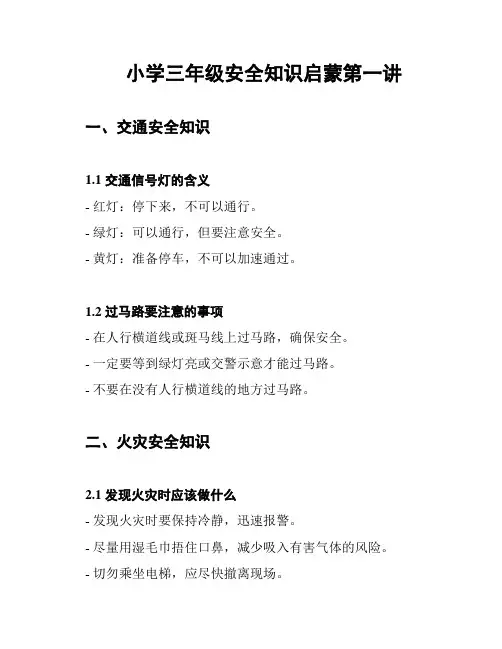 小学三年级安全知识启蒙第一讲

一、交通安全知识

1.1 交通信号灯的含义

- 红灯：停下来，不可以通行。

- 绿灯：可以通行，但要注意安全。

- 黄灯：准备停车，不可以加速通过。

1.2 过马路要注意的事项

- 在人行横道线或斑马线上过马路，确保安全。

- 一定要等到绿灯亮或交警示意才能过马路。

- 不要在没有人行横道线的地方过马路。

二、火灾安全知识

2.1 发现火灾时应该做什么

- 发现火灾时要保持冷静，迅速报警。

- 尽量用湿毛巾捂住口鼻，减少吸入有害气体的风险。

- 切勿乘坐电梯，应尽快撤离现场。